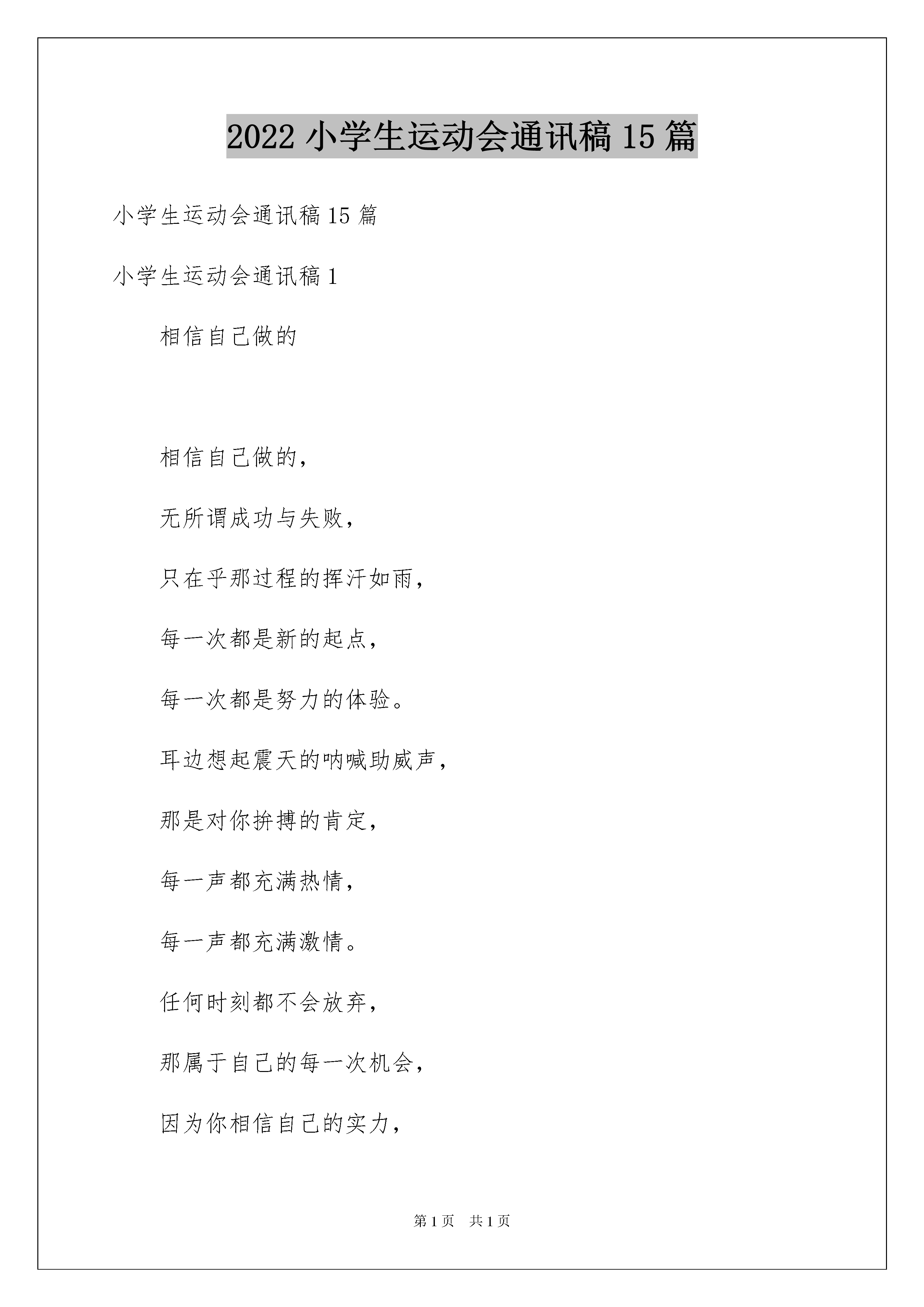 2022 小学生运动会通讯稿 15 篇

小学生运动会通讯稿 15 篇

小学生运动会通讯稿 1

相信自己做的

相信自己做的，

无所谓成功与失败，

只在乎那过程的挥汗如雨，

每一次都是新的起点，

每一次都是努力的体验。

耳边想起震天的呐喊助威声，

那是对你拚搏的肯定，

每一声都充满热情，

每一声都充满激情。

任何时刻都不会放弃，

那属于自己的每一次机会，

因为你相信自己的实力，

第 1 页　共 1 页